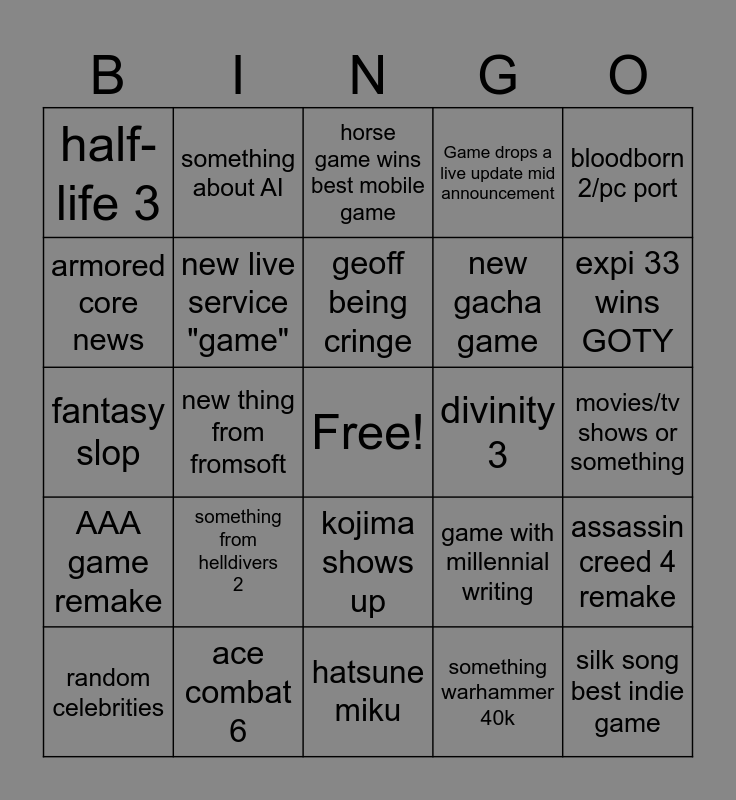 | B | I | N | G | O |
|---|---|---|---|---|
| half-life 3 | something about AI | horse game wins best mobile game | Game drops a live update mid announcement | bloodborn 2/pc port |
| armored core news | new live service "game" | geoff being cringe | new gacha game | expi 33 wins GOTY |
| fantasy slop | new thing from fromsoft | Free! | divinity 3 | movies/tv shows or something |
| AAA game remake | something from helldivers 2 | kojima shows up | game with millennial writing | assassin creed 4 remake |
| random celebrities | ace combat 6 | hatsune miku | something warhammer 40k | silk song best indie game |